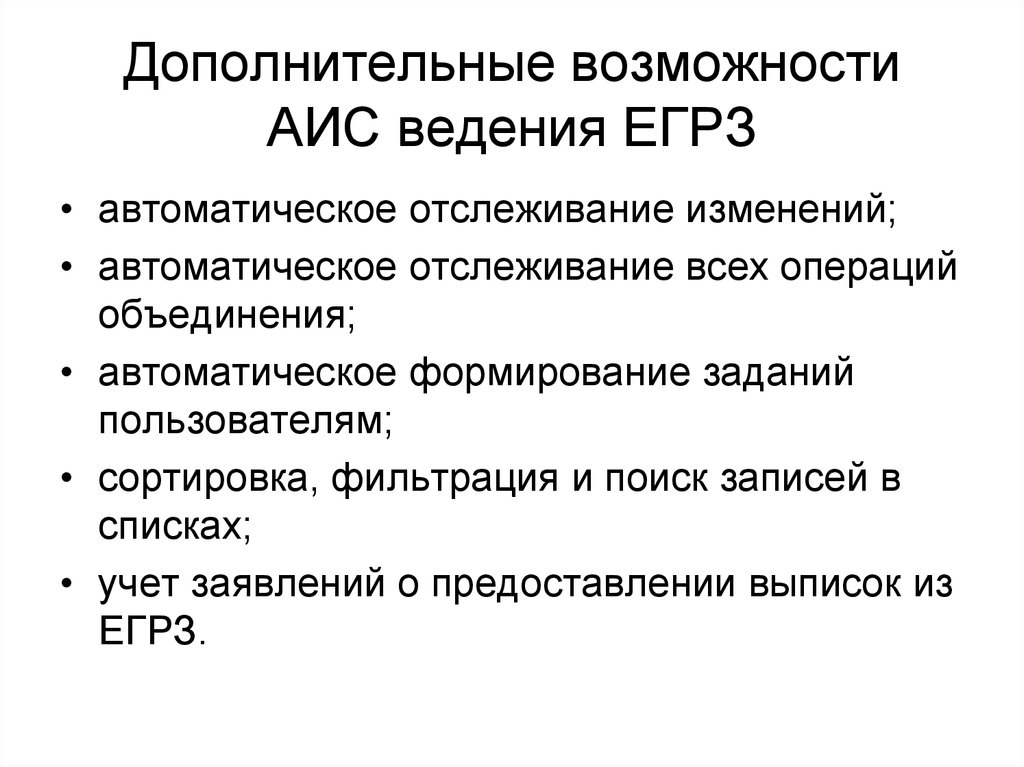 Дополнительные возможности АИС ведения ЕГРЗ

• автоматическое отслеживание изменений;
• автоматическое отслеживание всех операций объединения;
• автоматическое формирование заданий пользователям;
• сортировка, фильтрация и поиск записей в списках;
• учет заявлений о предоставлении выписок из ЕГРЗ.